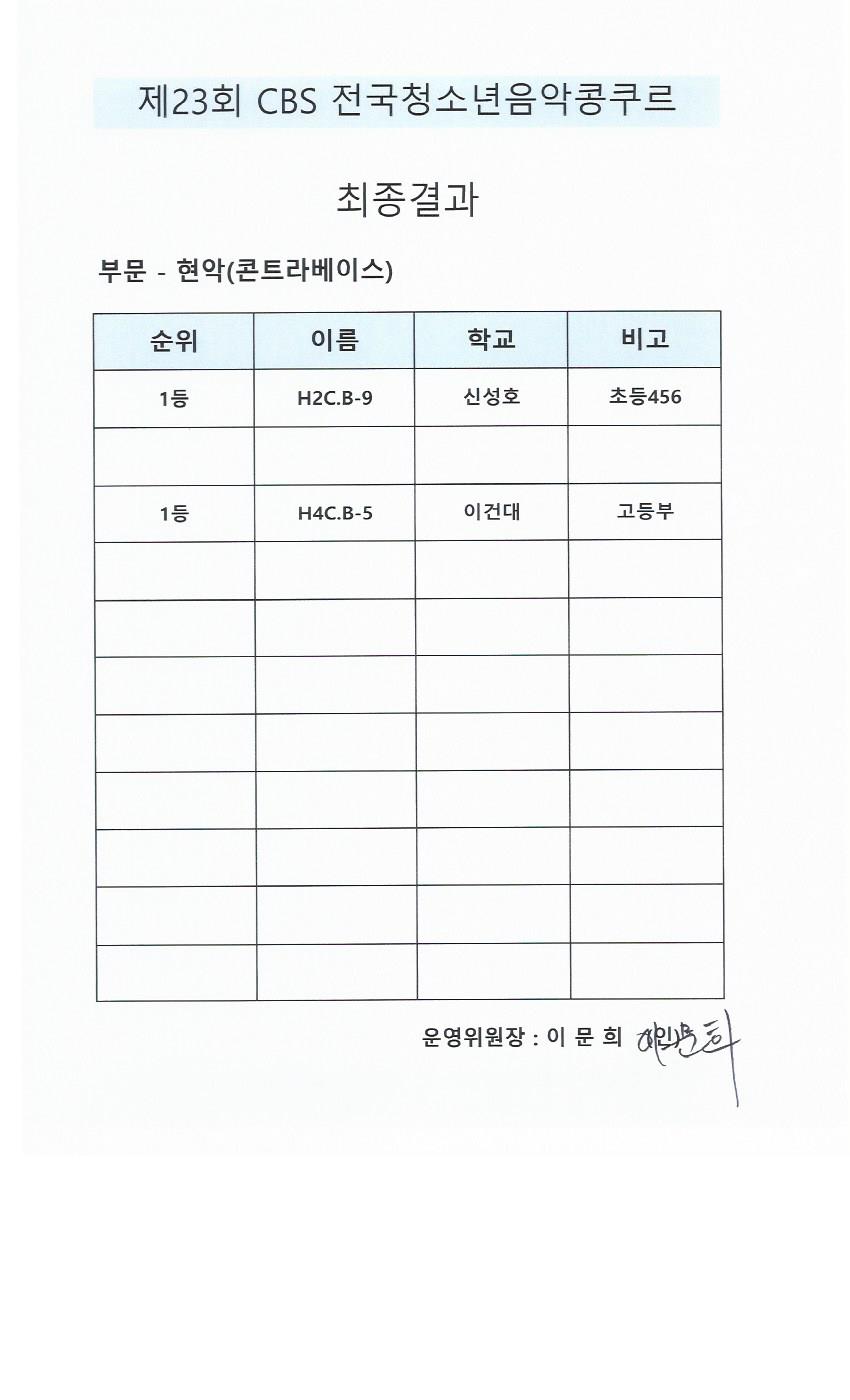 제23회 CBS 전국청소년음악콩쿠르

최종결과

부문 - 현악(콘트라베이스)

| 순위 | 이름 | 학교 | 비고 |
|---|---|---|---|
| 1등 | H2C.B-9 | 신성호 | 초등456 |
| | | | |
| 1등 | H4C.B-5 | 이건대 | 고등부 |
| | | | |
| | | | |
| | | | |
| | | | |
| | | | |
| | | | |
| | | | |
| | | | |

운영위원장 : 이 문 희 이문희